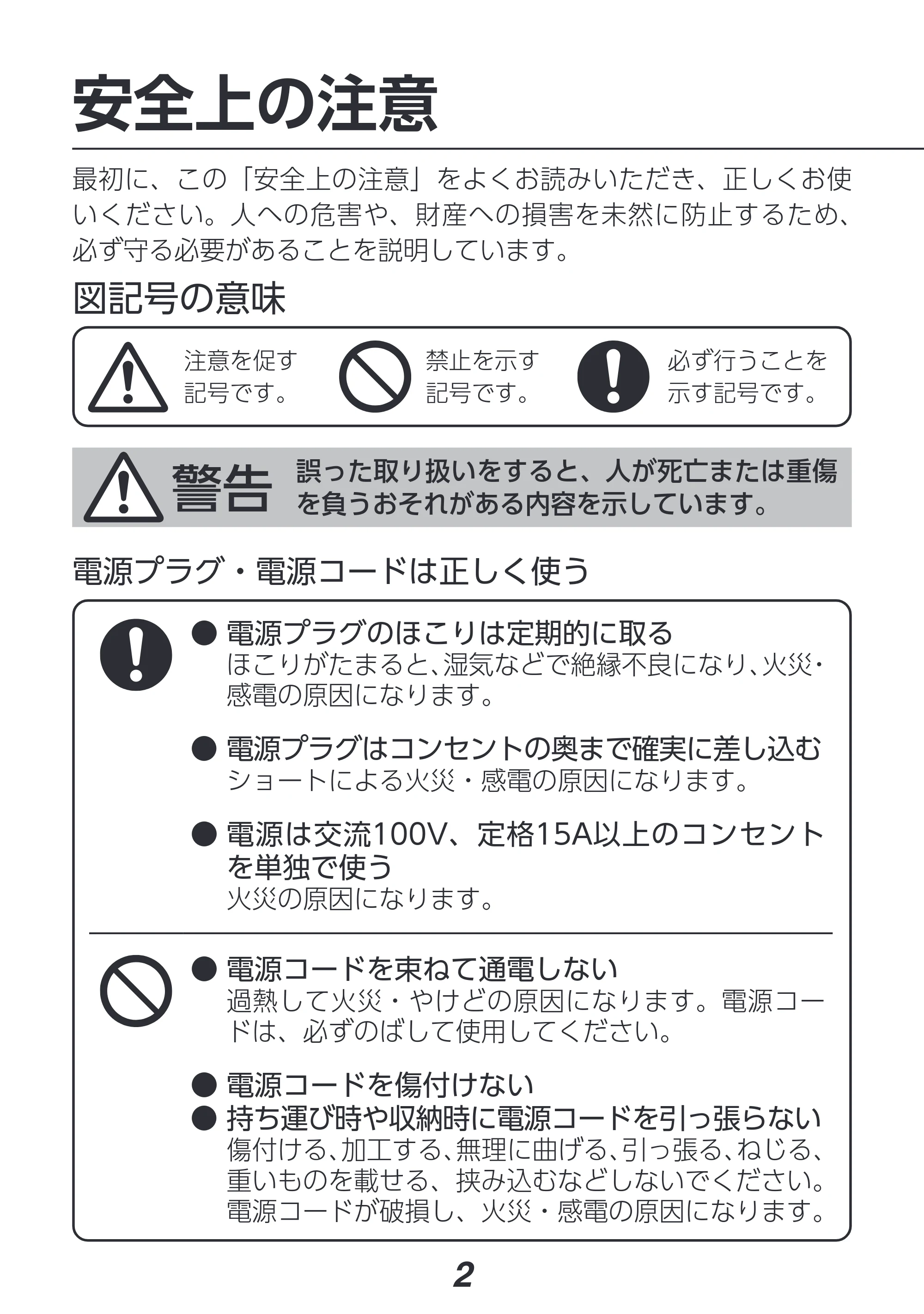 安全上の注意

最初に、この「安全上の注意」をよくお読みいただき、正しくお使いください。人への危害や、財産への損害を未然に防止するため、必ず守る必要があることを説明しています。

図記号の意味

注意を促す記号です。

禁止を示す記号です。

必ず行うことを示す記号です。

警告 誤った取り扱いをすると、人が死亡または重傷を負うおそれがある内容を示しています。

電源プラグ・電源コードは正しく使う

● 電源プラグのほこりは定期的に取る
ほこりがたまると、湿気などで絶縁不良になり、火災・感電の原因になります。

● 電源プラグはコンセントの奥まで確実に差し込む
ショートによる火災・感電の原因になります。

● 電源は交流100V、定格15A以上のコンセントを単独で使う
火災の原因になります。

● 電源コードを束ねて通電しない
過熱して火災・やけどの原因になります。電源コードは、必ずのばして使用してください。

● 電源コードを傷付けない
● 持ち運び時や収納時に電源コードを引っ張らない
傷付ける、加工する、無理に曲げる、引っ張る、ねじる、重いものを載せる、挟み込むなどしないでください。電源コードが破損し、火災・感電の原因になります。

2